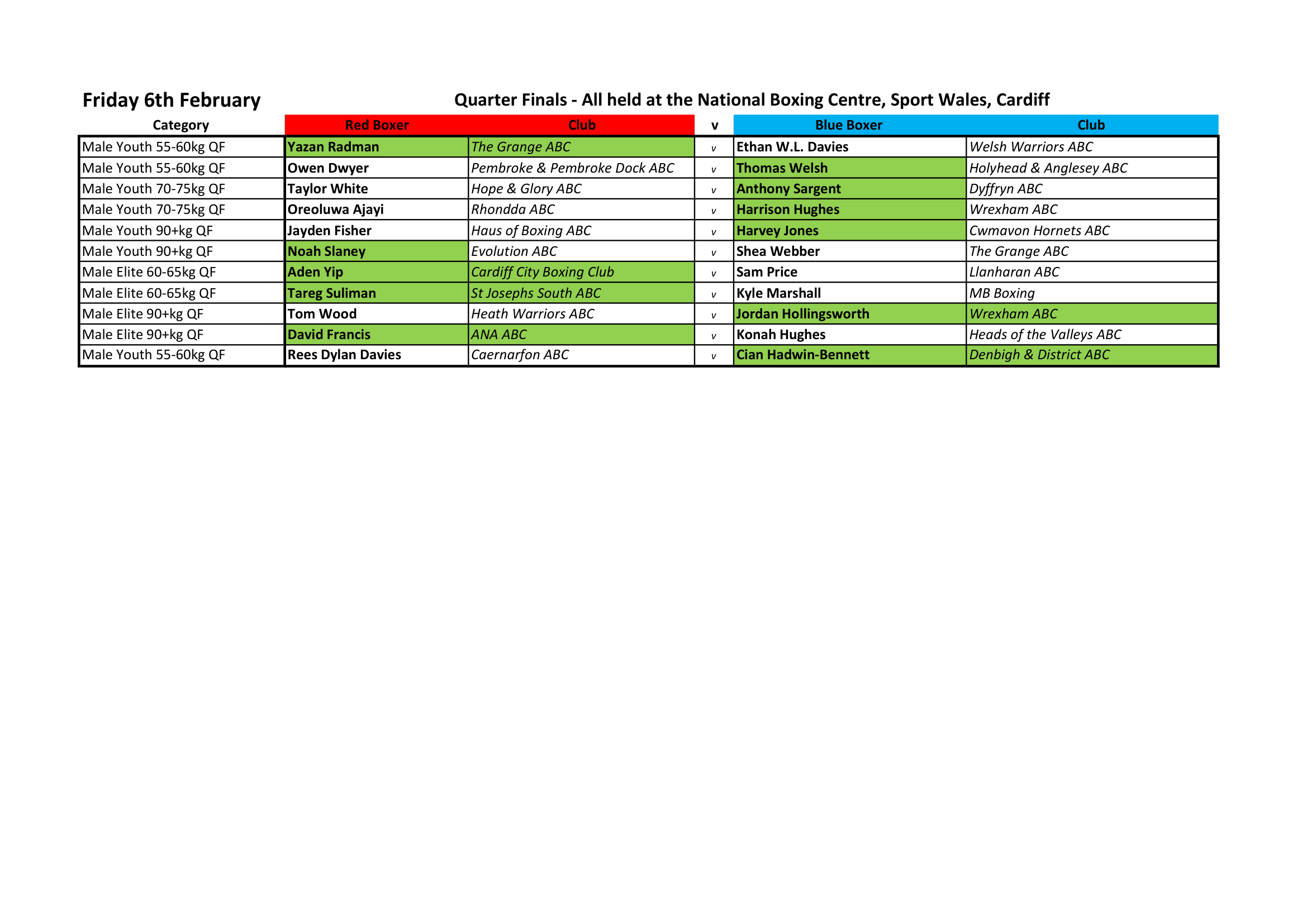 Friday 6th February

Quarter Finals - All held at the National Boxing Centre, Sport Wales, Cardiff

| Category | Red Boxer | Club | v | Blue Boxer | Club |
|---|---|---|---|---|---|
| Male Youth 55-60kg QF | Yazan Radman | The Grange ABC | v | Ethan W.L. Davies | Welsh Warriors ABC |
| Male Youth 55-60kg QF | Owen Dwyer | Pembroke & Pembroke Dock ABC | v | Thomas Welsh | Holyhead & Anglesey ABC |
| Male Youth 70-75kg QF | Taylor White | Hope & Glory ABC | v | Anthony Sargent | Dyffryn ABC |
| Male Youth 70-75kg QF | Oreoluwa Ajayi | Rhondda ABC | v | Harrison Hughes | Wrexham ABC |
| Male Youth 90+kg QF | Jayden Fisher | Haus of Boxing ABC | v | Harvey Jones | Cwmavon Hornets ABC |
| Male Youth 90+kg QF | Noah Slaney | Evolution ABC | v | Shea Webber | The Grange ABC |
| Male Elite 60-65kg QF | Aden Yip | Cardiff City Boxing Club | v | Sam Price | Llanharan ABC |
| Male Elite 60-65kg QF | Tareg Suliman | St Josephs South ABC | v | Kyle Marshall | MB Boxing |
| Male Elite 90+kg QF | Tom Wood | Heath Warriors ABC | v | Jordan Hollingsworth | Wrexham ABC |
| Male Elite 90+kg QF | David Francis | ANA ABC | v | Konah Hughes | Heads of the Valleys ABC |
| Male Youth 55-60kg QF | Rees Dylan Davies | Caernarfon ABC | v | Cian Hadwin-Bennett | Denbigh & District ABC |